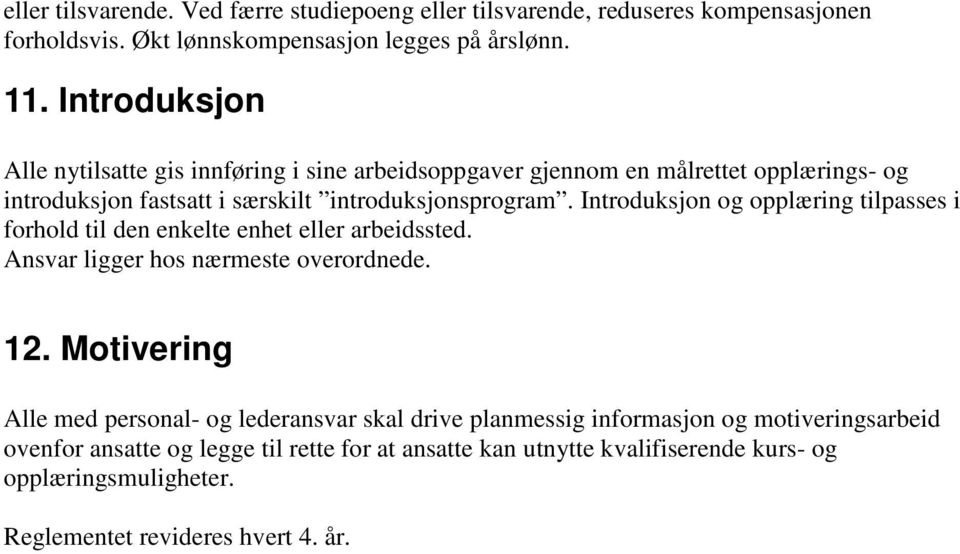 eller tilsvarende. Ved færre studiepoeng eller tilsvarende, reduseres kompensasjonen forholdsvis. Økt lønnskompensasjon legges på årslønn.

11. Introduksjon

Alle nytilsatte gis innføring i sine arbeidsoppgaver gjennom en målrettet opplærings- og introduksjon fastsatt i særskilt ”introduksjonsprogram”. Introduksjon og opplæring tilpasses i forhold til den enkelte enhet eller arbeidssted.
Ansvar ligger hos nærmeste overordnede.

12. Motivering

Alle med personal- og lederansvar skal drive planmessig informasjon og motiveringsarbeid ovenfor ansatte og legge til rette for at ansatte kan utnytte kvalifiserende kurs- og opplæringsmuligheter.

Reglementet revideres hvert 4. år.